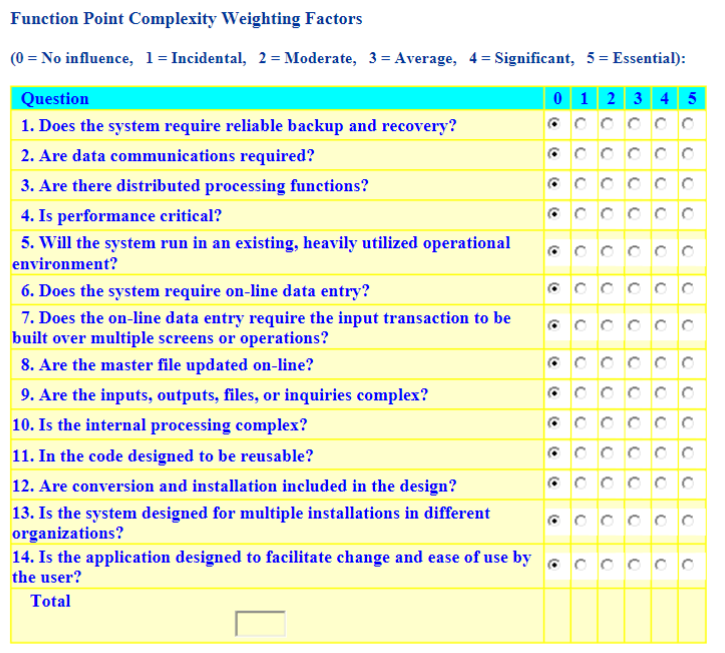 Function Point Complexity Weighting Factors

(0 = No influence, 1 = Incidental, 2 = Moderate, 3 = Average, 4 = Significant, 5 = Essential):

| Question | 0 | 1 | 2 | 3 | 4 | 5 |
|---|---|---|---|---|---|---|
| 1. Does the system require reliable backup and recovery? | | | | | | |
| 2. Are data communications required? | | | | | | |
| 3. Are there distributed processing functions? | | | | | | |
| 4. Is performance critical? | | | | | | |
| 5. Will the system run in an existing, heavily utilized operational environment? | | | | | | |
| 6. Does the system require on-line data entry? | | | | | | |
| 7. Does the on-line data entry require the input transaction to be built over multiple screens or operations? | | | | | | |
| 8. Are the master file updated on-line? | | | | | | |
| 9. Are the inputs, outputs, files, or inquiries complex? | | | | | | |
| 10. Is the internal processing complex? | | | | | | |
| 11. In the code designed to be reusable? | | | | | | |
| 12. Are conversion and installation included in the design? | | | | | | |
| 13. Is the system designed for multiple installations in different organizations? | | | | | | |
| 14. Is the application designed to facilitate change and ease of use by the user? | | | | | | |
| Total | | | | | | |